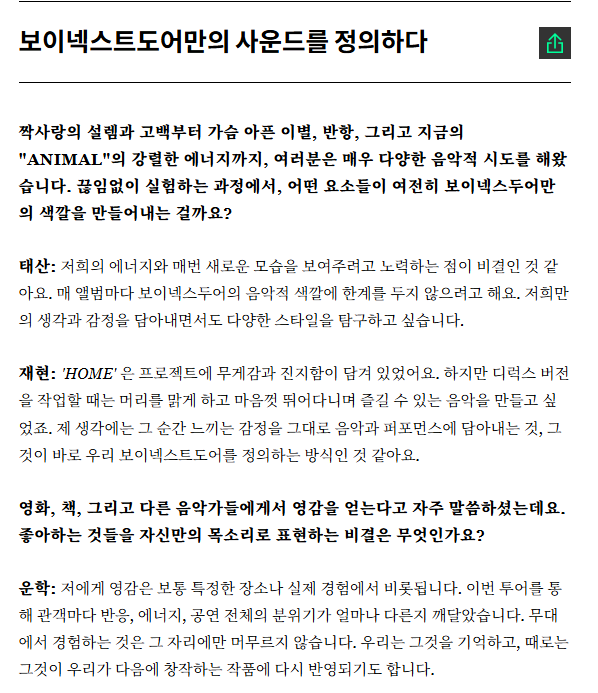 보이넥스트도어만의 사운드를 정의하다

짝사랑의 설렘과 고백부터 가슴 아픈 이별, 반항, 그리고 지금의 "ANIMAL"의 강렬한 에너지까지, 여러분은 매우 다양한 음악적 시도를 해왔습니다. 끊임없이 실험하는 과정에서, 어떤 요소들이 여전히 보이넥스두어만의 색깔을 만들어내는 걸까요?

태산: 저희의 에너지와 매번 새로운 모습을 보여주려고 노력하는 점이 비결인 것 같아요. 매 앨범마다 보이넥스두어의 음악적 색깔에 한계를 두지 않으려고 해요. 저희만의 생각과 감정을 담아내면서도 다양한 스타일을 탐구하고 싶습니다.

재현: 'HOME' 은 프로젝트에 무게감과 진지함이 담겨 있었어요. 하지만 디럭스 버전을 작업할 때는 머리를 맑게 하고 마음껏 뛰어다니며 즐길 수 있는 음악을 만들고 싶었죠. 제 생각에는 그 순간 느끼는 감정을 그대로 음악과 퍼포먼스에 담아내는 것, 그것이 바로 우리 보이넥스트도어를 정의하는 방식인 것 같아요.

영화, 책, 그리고 다른 음악가들에게서 영감을 얻는다고 자주 말씀하셨는데요. 좋아하는 것들을 자신만의 목소리로 표현하는 비결은 무엇인가요?

운학: 저에게 영감은 보통 특정한 장소나 실제 경험에서 비롯됩니다. 이번 투어를 통해 관객마다 반응, 에너지, 공연 전체의 분위기가 얼마나 다른지 깨달았습니다. 무대에서 경험하는 것은 그 자리에만 머무르지 않습니다. 우리는 그것을 기억하고, 때로는 그것이 우리가 다음에 창작하는 작품에 다시 반영되기도 합니다.